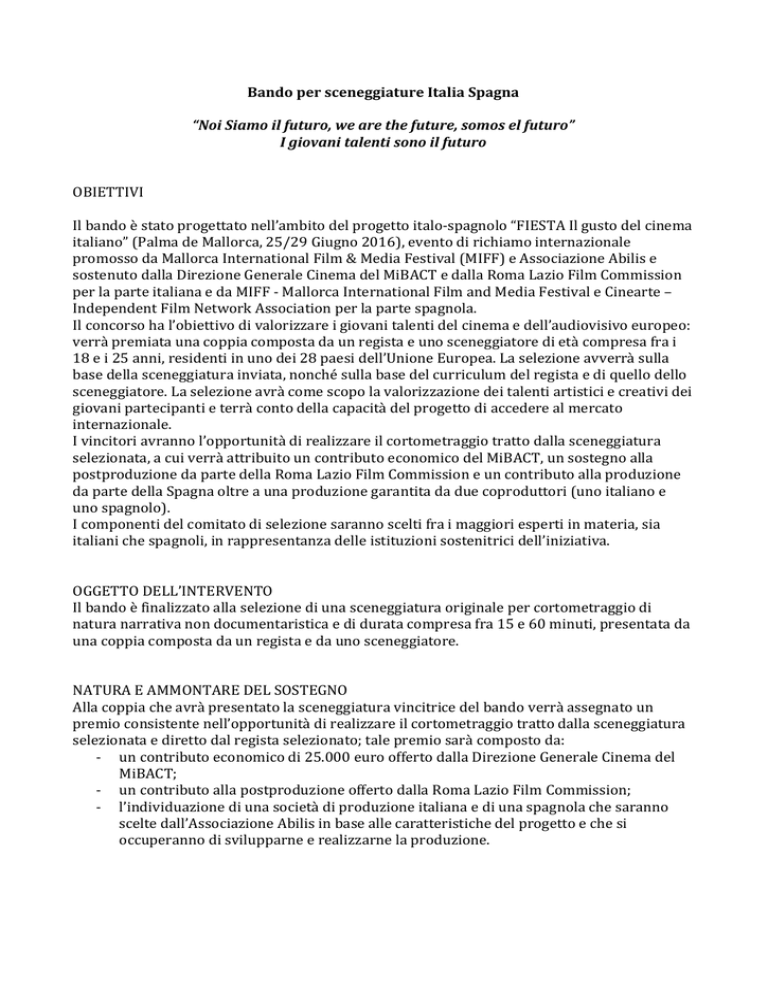 Bando per sceneggiature Italia Spagna

"Noi Siamo il futuro, we are the future, somos el futuro"
I giovani talenti sono il futuro

OBIETTIVI

Il bando è stato progettato nell'ambito del progetto italo-spagnolo "FIESTA Il gusto del cinema italiano" (Palma de Mallorca, 25/29 Giugno 2016), evento di richiamo internazionale promosso da Mallorca International Film & Media Festival (MIFF) e Associazione Abilis e sostenuto dalla Direzione Generale Cinema del MiBACT e dalla Roma Lazio Film Commission per la parte italiana e da MIFF - Mallorca International Film and Media Festival e Cinearte – Independent Film Network Association per la parte spagnola.
Il concorso ha l'obiettivo di valorizzare i giovani talenti del cinema e dell'audiovisivo europeo: verrà premiata una coppia composta da un regista e uno sceneggiatore di età compresa fra i 18 e i 25 anni, residenti in uno dei 28 paesi dell'Unione Europea. La selezione avverrà sulla base della sceneggiatura inviata, nonché sulla base del curriculum del regista e di quello dello sceneggiatore. La selezione avrà come scopo la valorizzazione dei talenti artistici e creativi dei giovani partecipanti e terrà conto della capacità del progetto di accedere al mercato internazionale.
I vincitori avranno l'opportunità di realizzare il cortometraggio tratto dalla sceneggiatura selezionata, a cui verrà attribuito un contributo economico del MiBACT, un sostegno alla postproduzione da parte della Roma Lazio Film Commission e un contributo alla produzione da parte della Spagna oltre a una produzione garantita da due coproduttori (uno italiano e uno spagnolo).
I componenti del comitato di selezione saranno scelti fra i maggiori esperti in materia, sia italiani che spagnoli, in rappresentanza delle istituzioni sostenitrici dell'iniziativa.

OGGETTO DELL'INTERVENTO
Il bando è finalizzato alla selezione di una sceneggiatura originale per cortometraggio di natura narrativa non documentaristica e di durata compresa fra 15 e 60 minuti, presentata da una coppia composta da un regista e da uno sceneggiatore.

NATURA E AMMONTARE DEL SOSTEGNO
Alla coppia che avrà presentato la sceneggiatura vincitrice del bando verrà assegnato un premio consistente nell'opportunità di realizzare il cortometraggio tratto dalla sceneggiatura selezionata e diretto dal regista selezionato; tale premio sarà composto da:
- un contributo economico di 25.000 euro offerto dalla Direzione Generale Cinema del MiBACT;
- un contributo alla postproduzione offerto dalla Roma Lazio Film Commission;
- l'individuazione di una società di produzione italiana e di una spagnola che saranno scelte dall'Associazione Abilis in base alle caratteristiche del progetto e che si occuperanno di svilupparne e realizzarne la produzione.